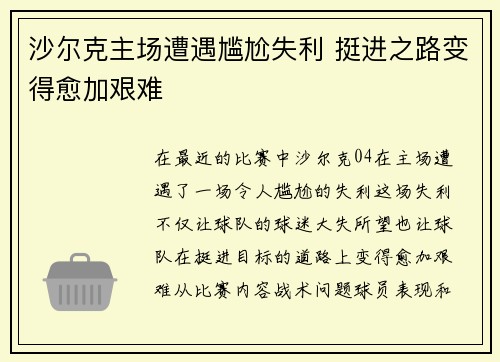 沙尔克主场遭遇尴尬失利 挺进之路变得愈加艰难

在最近的比赛中沙尔克04在主场遭遇了一场令人尴尬的失利这场失利不仅让球队的球迷大失所望也让球队在挺进目标的道路上变得愈加艰难从比赛内容战术问题球员表现和